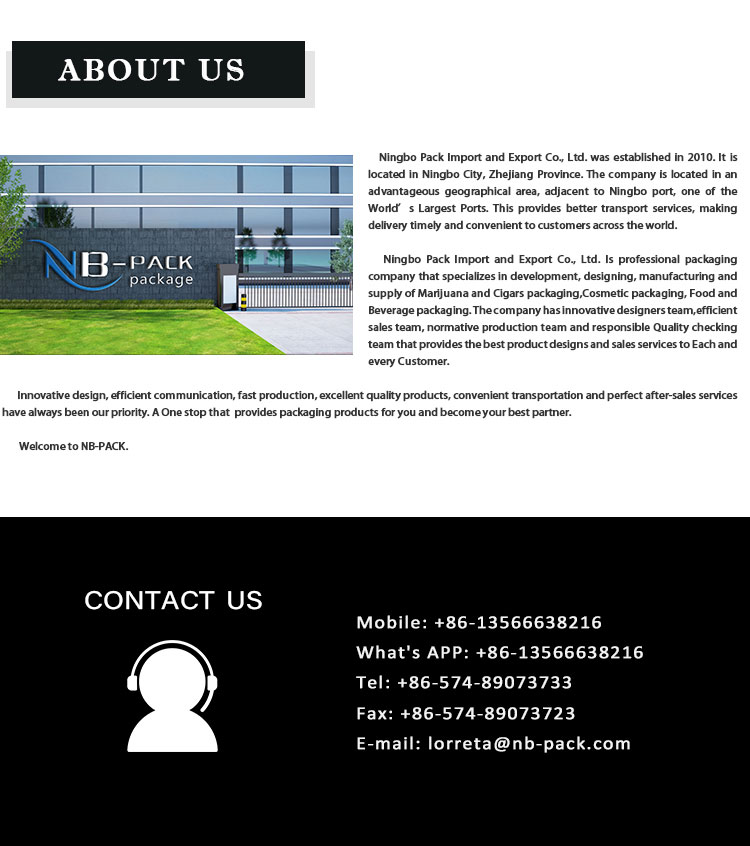 ABOUT US

NB-PACK package

Ningbo Pack Import and Export Co., Ltd. was established in 2010. It is located in Ningbo City, Zhejiang Province. The company is located in an advantageous geographical area, adjacent to Ningbo port, one of the World' s Largest Ports. This provides better transport services, making delivery timely and convenient to customers across the world.

Ningbo Pack Import and Export Co., Ltd. Is professional packaging company that specializes in development, designing, manufacturing and supply of Marijuana and Cigars packaging,Cosmetic packaging, Food and Beverage packaging. The company has innovative designers team,efficient sales team, normative production team and responsible Quality checking team that provides the best product designs and sales services to Each and every Customer.

Innovative design, efficient communication, fast production, excellent quality products, convenient transportation and perfect after-sales services have always been our priority. A One stop that provides packaging products for you and become your best partner.

Welcome to NB-PACK.

CONTACT US

Mobile: +86-13566638216
What's APP: +86-13566638216
Tel: +86-574-89073733
Fax: +86-574-89073723
E-mail: lorreta@nb-pack.com